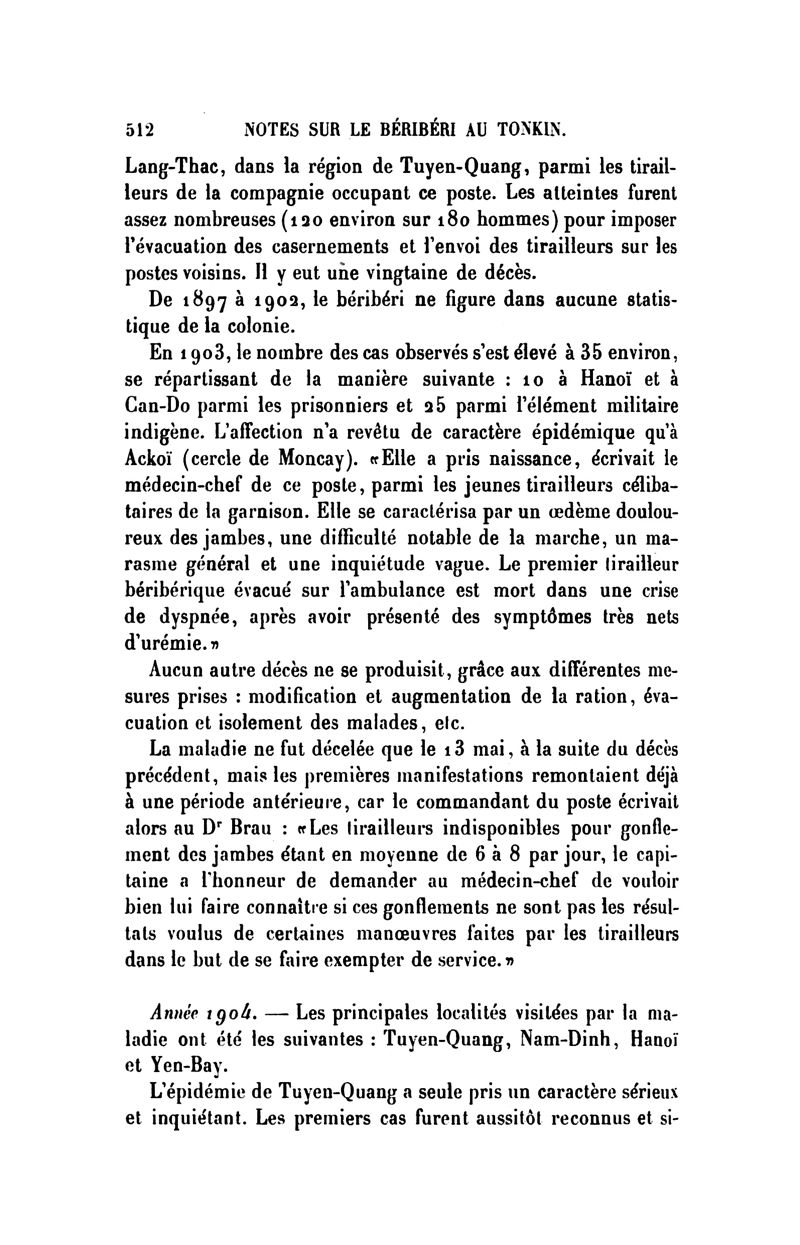 512 NOTES SUR LE BÉRIBÉRI AU TONKIN.

Lang-Thac, dans la région de Tuyen-Quang, parmi les tirailleurs de la compagnie occupant ce poste. Les atteintes furent assez nombreuses (120 environ sur 180 hommes) pour imposer l'évacuation des casernements et l'envoi des tirailleurs sur les postes voisins. Il y eut une vingtaine de décès.

De 1897 à 1902, le béribéri ne figure dans aucune statistique de la colonie.

En 1903, le nombre des cas observés s'est élevé à 35 environ, se répartissant de la manière suivante : 10 à Hanoï et à Can-Do parmi les prisonniers et 25 parmi l'élément militaire indigène. L'affection n'a revêtu de caractère épidémique qu'à Ackoï (cercle de Moncay). «Elle a pris naissance, écrivait le médecin-chef de ce poste, parmi les jeunes tirailleurs célibataires de la garnison. Elle se caractérisa par un œdème douloureux des jambes, une difficulté notable de la marche, un marasme général et une inquiétude vague. Le premier tirailleur béribérique évacué sur l'ambulance est mort dans une crise de dyspnée, après avoir présenté des symptômes très nets d'urémie.»

Aucun autre décès ne se produisit, grâce aux différentes mesures prises : modification et augmentation de la ration, évacuation et isolement des malades, etc.

La maladie ne fut décelée que le 13 mai, à la suite du décès précédent, mais les premières manifestations remontaient déjà à une période antérieure, car le commandant du poste écrivait alors au Dr Brau : «Les tirailleurs indisponibles pour gonflement des jambes étant en moyenne de 6 à 8 par jour, le capitaine a l'honneur de demander au médecin-chef de vouloir bien lui faire connaître si ces gonflements ne sont pas les résultats voulus de certaines manœuvres faites par les tirailleurs dans le but de se faire exempter de service.»

Année 1904. — Les principales localités visitées par la maladie ont été les suivantes : Tuyen-Quang, Nam-Dinh, Hanoï et Yen-Bay.

L'épidémie de Tuyen-Quang a seule pris un caractère sérieux et inquiétant. Les premiers cas furent aussitôt reconnus et si-